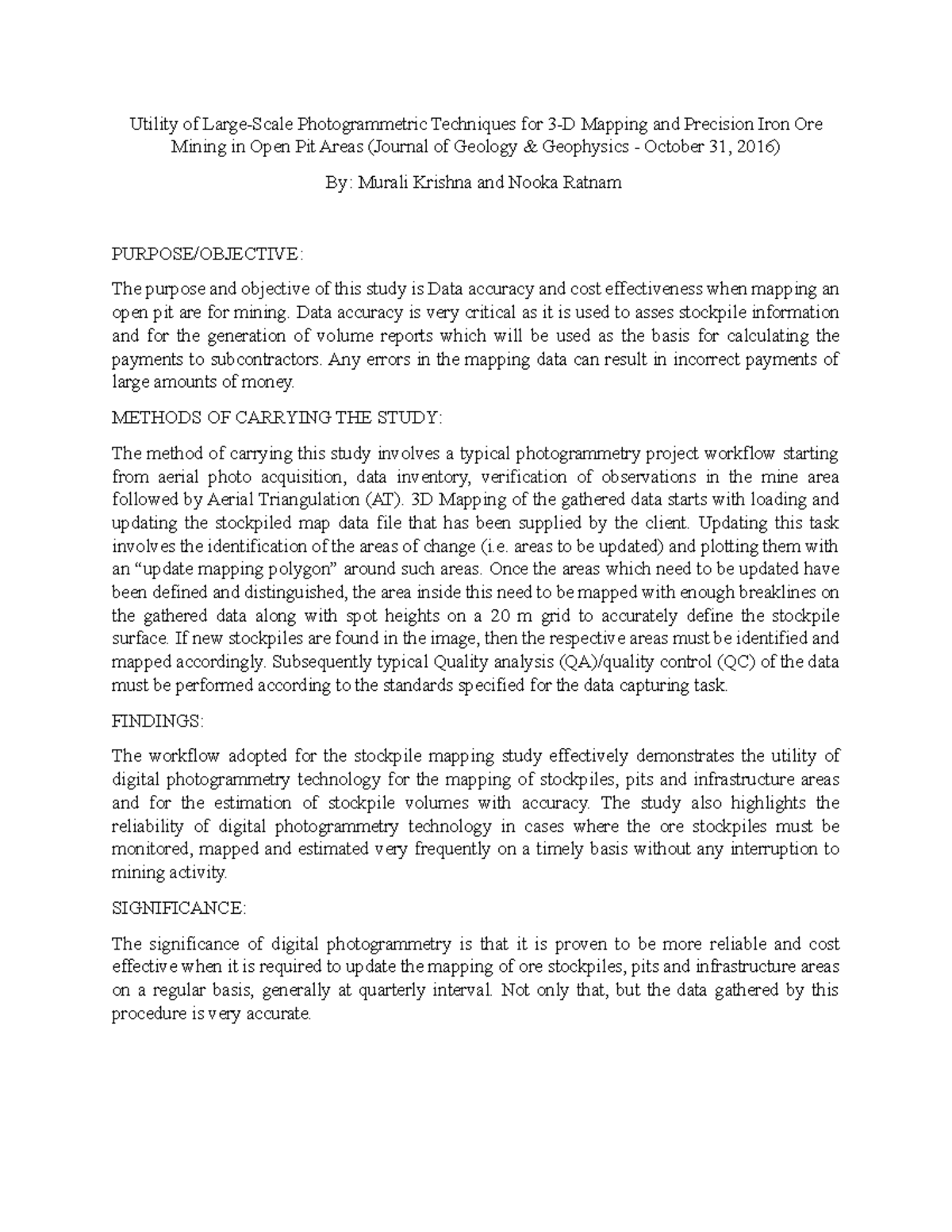 Utility of Large-Scale Photogrammetric Techniques for 3-D Mapping and Precision Iron Ore Mining in Open Pit Areas (Journal of Geology & Geophysics - October 31, 2016)

By: Murali Krishna and Nooka Ratnam

PURPOSE/OBJECTIVE:

The purpose and objective of this study is Data accuracy and cost effectiveness when mapping an open pit are for mining. Data accuracy is very critical as it is used to asses stockpile information and for the generation of volume reports which will be used as the basis for calculating the payments to subcontractors. Any errors in the mapping data can result in incorrect payments of large amounts of money.

METHODS OF CARRYING THE STUDY:

The method of carrying this study involves a typical photogrammetry project workflow starting from aerial photo acquisition, data inventory, verification of observations in the mine area followed by Aerial Triangulation (AT). 3D Mapping of the gathered data starts with loading and updating the stockpiled map data file that has been supplied by the client. Updating this task involves the identification of the areas of change (i.e. areas to be updated) and plotting them with an “update mapping polygon” around such areas. Once the areas which need to be updated have been defined and distinguished, the area inside this need to be mapped with enough breaklines on the gathered data along with spot heights on a 20 m grid to accurately define the stockpile surface. If new stockpiles are found in the image, then the respective areas must be identified and mapped accordingly. Subsequently typical Quality analysis (QA)/quality control (QC) of the data must be performed according to the standards specified for the data capturing task.

FINDINGS:

The workflow adopted for the stockpile mapping study effectively demonstrates the utility of digital photogrammetry technology for the mapping of stockpiles, pits and infrastructure areas and for the estimation of stockpile volumes with accuracy. The study also highlights the reliability of digital photogrammetry technology in cases where the ore stockpiles must be monitored, mapped and estimated very frequently on a timely basis without any interruption to mining activity.

SIGNIFICANCE:

The significance of digital photogrammetry is that it is proven to be more reliable and cost effective when it is required to update the mapping of ore stockpiles, pits and infrastructure areas on a regular basis, generally at quarterly interval. Not only that, but the data gathered by this procedure is very accurate.